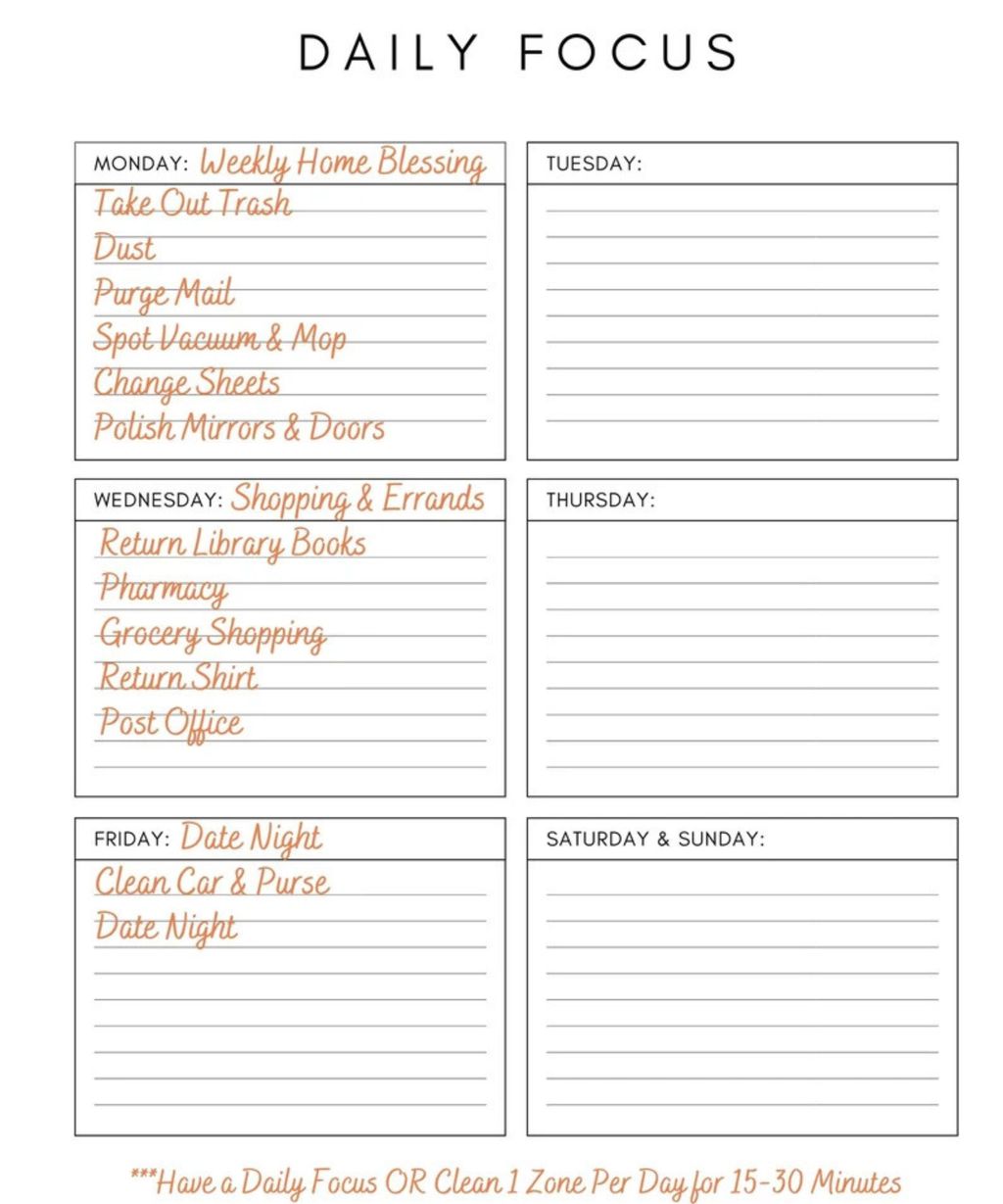 DAILY FOCUS

MONDAY: Weekly Home Blessing
Take Out Trash
Dust
Purge Mail
Spot Vacuum & Mop
Change Sheets
Polish Mirrors & Doors

TUESDAY:

WEDNESDAY: Shopping & Errands
Return Library Books
Pharmacy
Grocery Shopping
Return Shirt
Post Office

THURSDAY:

FRIDAY: Date Night
Clean Car & Purse
Date Night

SATURDAY & SUNDAY:

***Have a Daily Focus OR Clean 1 Zone Per Day for 15-30 Minutes